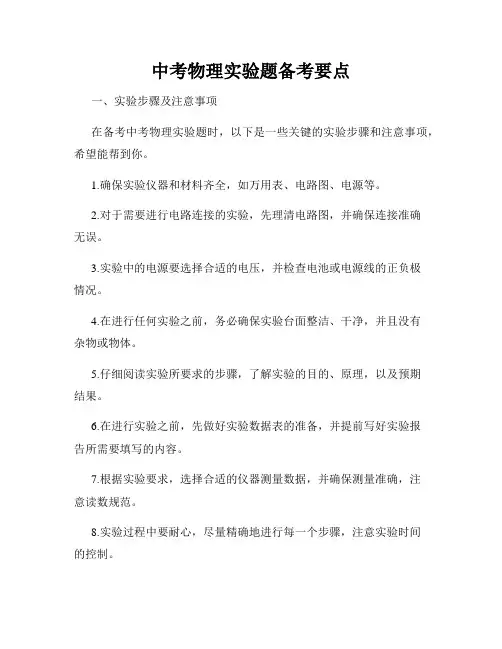 中考物理实验题备考要点

一、实验步骤及注意事项

在备考中考物理实验题时，以下是一些关键的实验步骤和注意事项，希望能帮到你。

1.确保实验仪器和材料齐全，如万用表、电路图、电源等。

2.对于需要进行电路连接的实验，先理清电路图，并确保连接准确无误。

3.实验中的电源要选择合适的电压，并检查电池或电源线的正负极情况。

4.在进行任何实验之前，务必确保实验台面整洁、干净，并且没有杂物或物体。

5.仔细阅读实验所要求的步骤，了解实验的目的、原理，以及预期结果。

6.在进行实验之前，先做好实验数据表的准备，并提前写好实验报告所需要填写的内容。

7.根据实验要求，选择合适的仪器测量数据，并确保测量准确，注意读数规范。

8.实验过程中要耐心，尽量精确地进行每一个步骤，注意实验时间的控制。